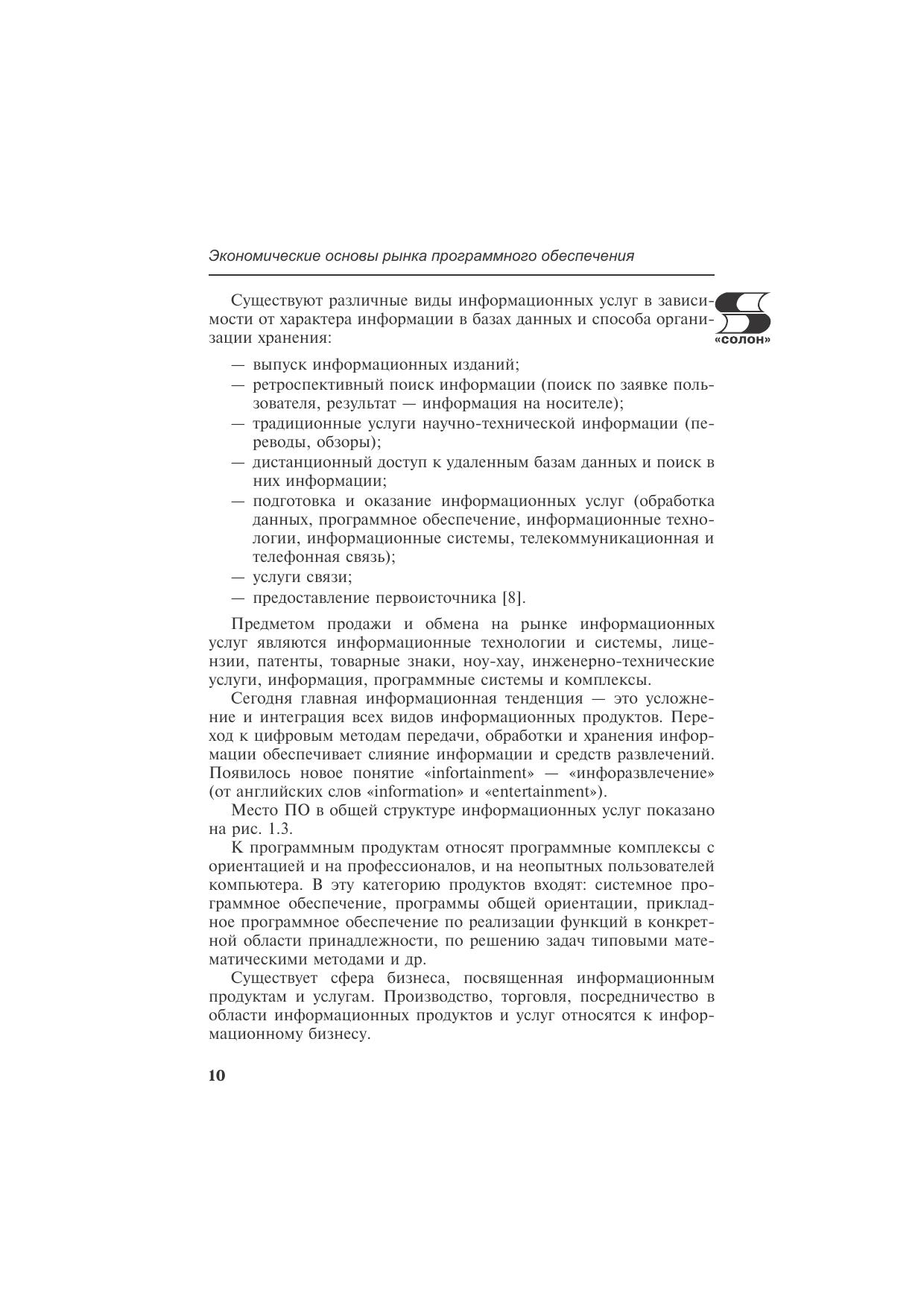 Экономические основы рынка программного обеспечения

«СОЛОН»

Существуют различные виды информационных услуг в зависимости от характера информации в базах данных и способа организации хранения:

— выпуск информационных изданий;
— ретроспективный поиск информации (поиск по заявке пользователя, результат — информация на носителе);
— традиционные услуги научно-технической информации (переводы, обзоры);
— дистанционный доступ к удаленным базам данных и поиск в них информации;
— подготовка и оказание информационных услуг (обработка данных, программное обеспечение, информационные технологии, информационные системы, телекоммуникационная и телефонная связь);
— услуги связи;
— предоставление первоисточника [8].

Предметом продажи и обмена на рынке информационных услуг являются информационные технологии и системы, лицензии, патенты, товарные знаки, ноу-хау, инженерно-технические услуги, информация, программные системы и комплексы.

Сегодня главная информационная тенденция — это усложнение и интеграция всех видов информационных продуктов. Переход к цифровым методам передачи, обработки и хранения информации обеспечивает слияние информации и средств развлечений. Появилось новое понятие «infortainment» — «инфоразвлечение» (от английских слов «information» и «entertainment»).

Место ПО в общей структуре информационных услуг показано на рис. 1.3.

К программным продуктам относят программные комплексы с ориентацией и на профессионалов, и на неопытных пользователей компьютера. В эту категорию продуктов входят: системное программное обеспечение, программы общей ориентации, прикладное программное обеспечение по реализации функций в конкретной области принадлежности, по решению задач типовыми математическими методами и др.

Существует сфера бизнеса, посвященная информационным продуктам и услугам. Производство, торговля, посредничество в области информационных продуктов и услуг относятся к информационному бизнесу.

10